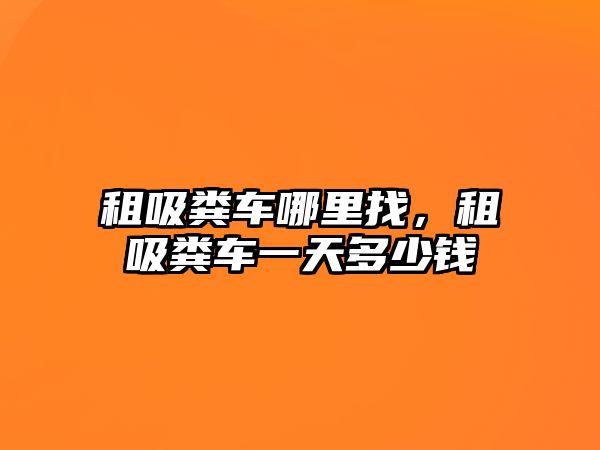 租吸粪车哪里找，租吸粪车一天多少钱